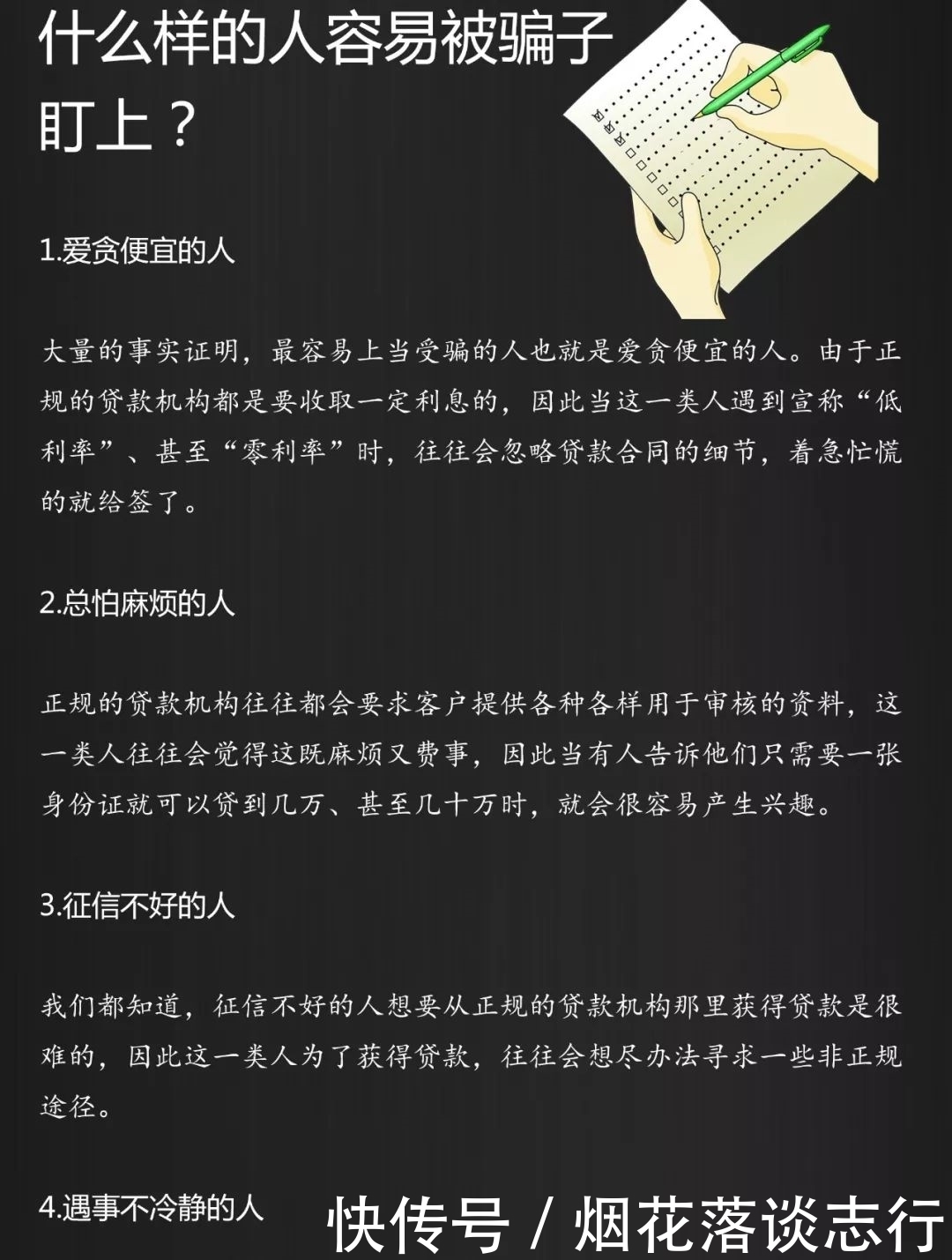 什么样的人容易被骗子盯上？

1.爱贪便宜的人

大量的事实证明，最容易上当受骗的人也就是爱贪便宜的人。由于正规的贷款机构都是要收取一定利息的，因此当这一类人遇到宣称“低利率”、甚至“零利率”时，往往会忽略贷款合同的细节，着急忙慌的就给签了。

2.总怕麻烦的人

正规的贷款机构往往都会要求客户提供各种各样用于审核的资料，这一类人往往会觉得这既麻烦又费事，因此当有人告诉他们只需要一张身份证就可以贷到几万、甚至几十万时，就会很容易产生兴趣。

3.征信不好的人

我们都知道，征信不好的人想要从正规的贷款机构那里获得贷款是很难的，因此这一类人为了获得贷款，往往会想尽办法寻求一些非正规途径。

4.遇事不冷静的人

快传号 / 烟花落谈志行